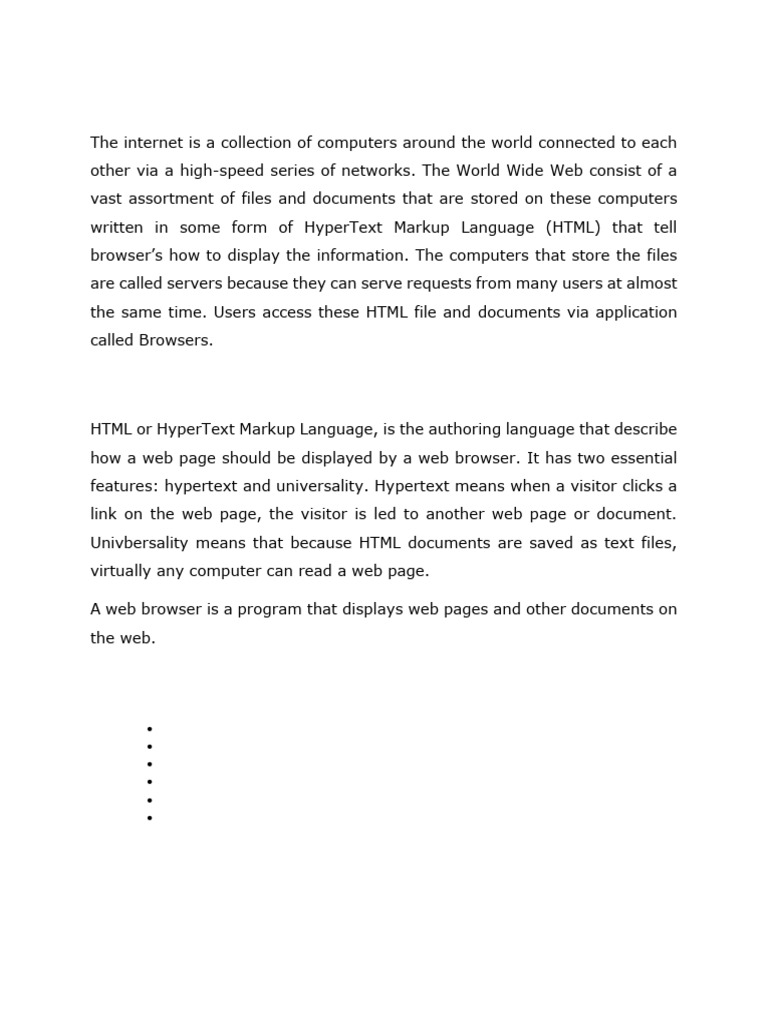 The internet is a collection of computers around the world connected to each other via a high-speed series of networks. The World Wide Web consist of a vast assortment of files and documents that are stored on these computers written in some form of HyperText Markup Language (HTML) that tell browser's how to display the information. The computers that store the files are called servers because they can serve requests from many users at almost the same time. Users access these HTML file and documents via application called Browsers.

HTML or HyperText Markup Language, is the authoring language that describe how a web page should be displayed by a web browser. It has two essential features: hypertext and universality. Hypertext means when a visitor clicks a link on the web page, the visitor is led to another web page or document. Univbersality means that because HTML documents are saved as text files, virtually any computer can read a web page.

A web browser is a program that displays web pages and other documents on the web.

•
•
•
•
•
•